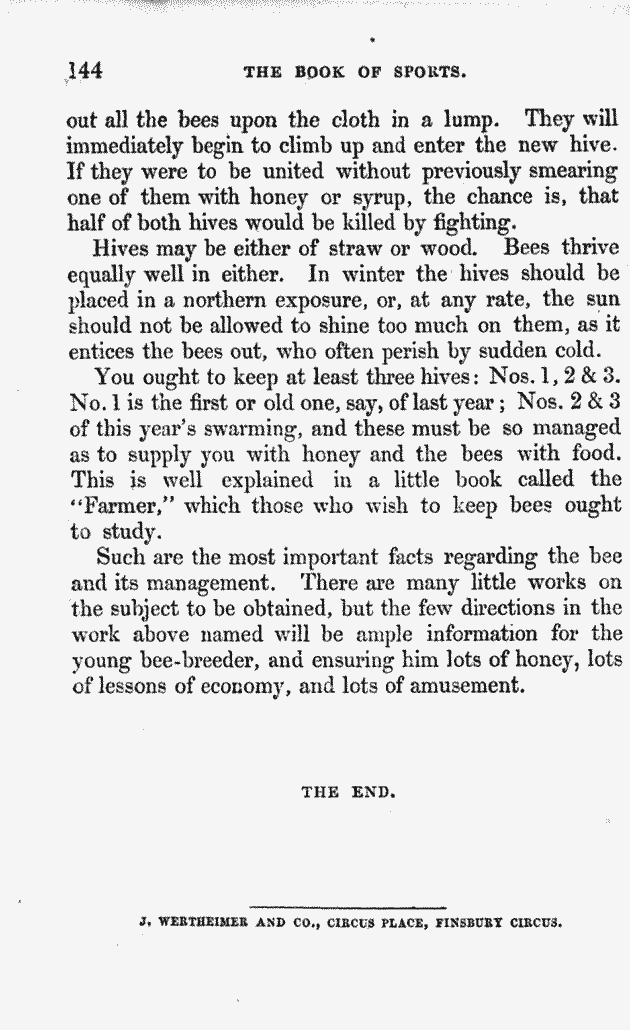 144 THE BOOK OF SPORTS.

out all the bees upon the cloth in a lump. They will immediately begin to climb up and enter the new hive. If they were to be united without previously smearing one of them with honey or syrup, the chance is, that half of both hives would be killed by fighting.

Hives may be either of straw or wood. Bees thrive equally well in either. In winter the hives should be placed in a northern exposure, or, at any rate, the sun should not be allowed to shine too much on them, as it entices the bees out, who often perish by sudden cold.

You ought to keep at least three hives: Nos. 1, 2 & 3. No. 1 is the first or old one, say, of last year; Nos. 2 & 3 of this year's swarming, and these must be so managed as to supply you with honey and the bees with food. This is well explained in a little book called the "Farmer," which those who wish to keep bees ought to study.

Such are the most important facts regarding the bee and its management. There are many little works on the subject to be obtained, but the few directions in the work above named will be ample information for the young bee-breeder, and ensuring him lots of honey, lots of lessons of economy, and lots of amusement.

THE END.

J. WERTHEIMER AND CO., CIRCUS PLACE, FINSBURY CIRCUS.